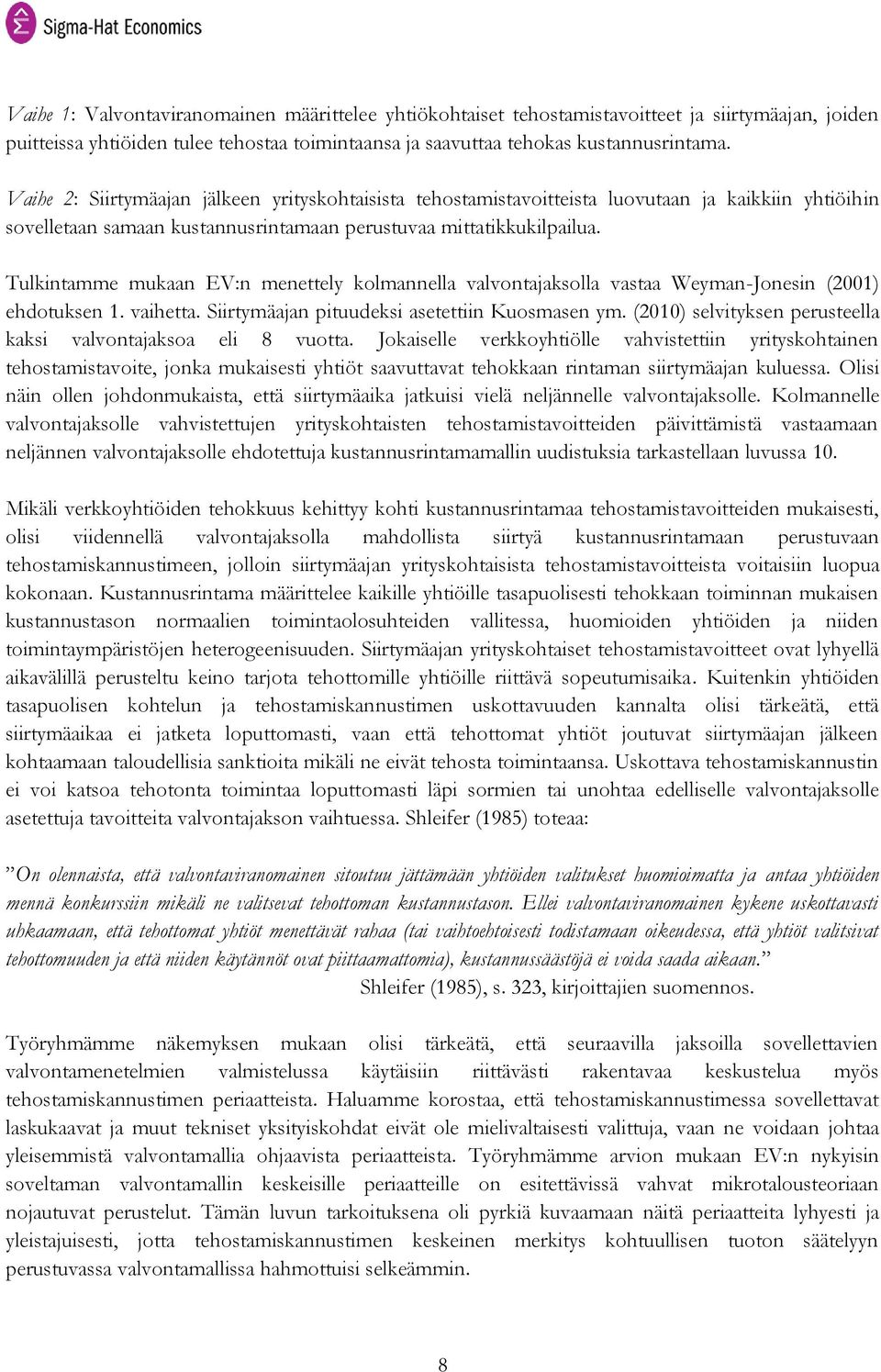 Sigma-Hat Economics

Vaihe 1: Valvontaviranomainen määrittelee yhtiökohtaiset tehostamistavoitteet ja siirtymäajan, joiden puitteissa yhtiöiden tulee tehostaa toimintaansa ja saavuttaa tehokas kustannusrintama.

Vaihe 2: Siirtymäajan jälkeen yrityskohtaisista tehostamistavoitteista luovutaan ja kaikkiin yhtiöihin sovelletaan samaan kustannusrintamaan perustuvaa mittatikkukilpailua.

Tulkintamme mukaan EV:n menettely kolmannella valvontajaksolla vastaa Weyman-Jonesin (2001) ehdotuksen 1. vaihetta. Siirtymäajan pituudeksi asetettiin Kuosmasen ym. (2010) selvityksen perusteella kaksi valvontajaksoa eli 8 vuotta. Jokaiselle verkkoyhtiölle vahvistettiin yrityskohtainen tehostamistavoite, jonka mukaisesti yhtiöt saavuttavat tehokkaan rintaman siirtymäajan kuluessa. Olisi näin ollen johdonmukaista, että siirtymäaika jatkuisi vielä neljännelle valvontajaksolle. Kolmannelle valvontajaksolle vahvistettujen yrityskohtaisten tehostamistavoitteiden päivittämistä vastaamaan neljännen valvontajaksolle ehdotettuja kustannusrintamamallin uudistuksia tarkastellaan luvussa 10.

Mikäli verkkoyhtiöiden tehokkuus kehittyy kohti kustannusrintamaa tehostamistavoitteiden mukaisesti, olisi viidennellä valvontajaksolla mahdollista siirtyä kustannusrintamaan perustuvaan tehostamiskannustimeen, jolloin siirtymäajan yrityskohtaisista tehostamistavoitteista voitaisiin luopua kokonaan. Kustannusrintama määrittelee kaikille yhtiöille tasapuolisesti tehokkaan toiminnan mukaisen kustannustason normaalien toimintaolosuhteiden vallitessa, huomioiden yhtiöiden ja niiden toimintaympäristöjen heterogeenisuuden. Siirtymäajan yrityskohtaiset tehostamistavoitteet ovat lyhyellä aikavälillä perusteltu keino tarjota tehottomille yhtiöille riittävä sopeutumisaika. Kuitenkin yhtiöiden tasapuolisen kohtelun ja tehostamiskannustimen uskottavuuden kannalta olisi tärkeätä, että siirtymäaikaa ei jatketa loputtomasti, vaan että tehottomat yhtiöt joutuvat siirtymäajan jälkeen kohtaamaan taloudellisia sanktioita mikäli ne eivät tehosta toimintaansa. Uskottava tehostamiskannustin ei voi katsoa tehotonta toimintaa loputtomasti läpi sormien tai unohtaa edelliselle valvontajaksolle asetettuja tavoitteita valvontajakson vaihtuessa. Shleifer (1985) toteaa:

”On olennaista, että valvontaviranomainen sitoutuu jättämään yhtiöiden valitukset huomioimatta ja antaa yhtiöiden mennä konkurssiin mikäli ne valitsevat tehottoman kustannustason. Ellei valvontaviranomainen kykene uskottavasti uhkaamaan, että tehottomat yhtiöt menettävät rahaa (tai vaihtoehtoisesti todistamaan oikeudessa, että yhtiöt valitsivat tehottomuuden ja että niiden käytännöt ovat piittaamattomia), kustannussäästöjä ei voida saada aikaan.”
Shleifer (1985), s. 323, kirjoittajien suomennos.

Työryhmämme näkemyksen mukaan olisi tärkeätä, että seuraavilla jaksoilla sovellettavien valvontamenetelmien valmistelussa käytäisiin riittävästi rakentavaa keskustelua myös tehostamiskannustimen periaatteista. Haluamme korostaa, että tehostamiskannustimessa sovellettavat laskukaavat ja muut tekniset yksityiskohdat eivät ole mielivaltaisesti valittuja, vaan ne voidaan johtaa yleisemmistä valvontamallia ohjaavista periaatteista. Työryhmämme arvion mukaan EV:n nykyisin soveltaman valvontamallin keskeisille periaatteille on esitettävissä vahvat mikrotalousteoriaan nojautuvat perustelut. Tämän luvun tarkoituksena oli pyrkiä kuvaamaan näitä periaatteita lyhyesti ja yleistajuisesti, jotta tehostamiskannustimen keskeinen merkitys kohtuullisen tuoton säätelyyn perustuvassa valvontamallissa hahmottuisi selkeämmin.

8